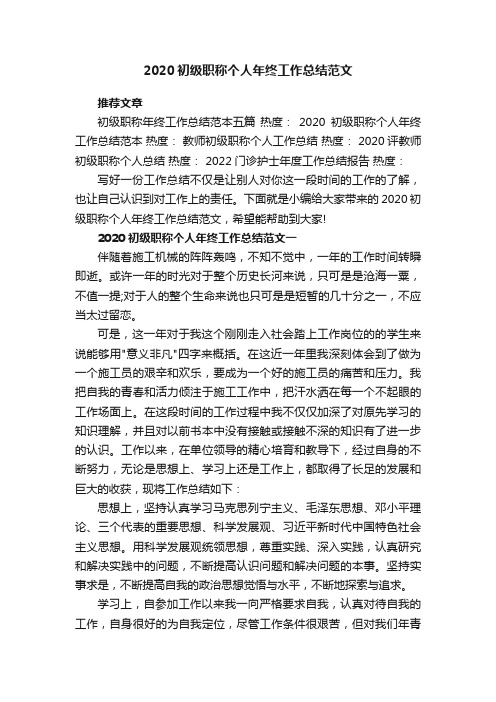 2020 初级职称个人年终工作总结范文

推荐文章

初级职称年终工作总结范本五篇 热度： 2020 初级职称个人年终工作总结范本 热度： 教师初级职称个人工作总结 热度： 2020 评教师初级职称个人总结 热度： 2022 门诊护士年度工作总结报告 热度：

写好一份工作总结不仅是让别人对你这一段时间的工作的了解，也让自己认识到对工作上的责任。下面就是小编给大家带来的 2020 初级职称个人年终工作总结范文，希望能帮助到大家!

2020 初级职称个人年终工作总结范文一

伴随着施工机械的阵阵轰鸣，不知不觉中，一年的工作时间转瞬即逝。或许一年的时光对于整个历史长河来说，只可是是沧海一粟，不值一提;对于人的整个生命来说也只可是是短暂的几十分之一，不应当太过留恋。

可是，这一年对于我这个刚刚走入社会踏上工作岗位的的学生来说能够用"意义非凡"四字来概括。在这近一年里我深刻体会到了做为一个施工员的艰辛和欢乐，要成为一个好的施工员的痛苦和压力。我把自我的青春和活力倾注于施工工作中，把汗水洒在每一个不起眼的工作场面上。在这段时间的工作过程中我不仅仅加深了对原先学习的知识理解，并且对以前书本中没有接触或接触不深的知识有了进一步的认识。工作以来，在单位领导的精心培育和教导下，经过自身的不断努力，无论是思想上、学习上还是工作上，都取得了长足的发展和巨大的收获，现将工作总结如下：

思想上，坚持认真学习马克思列宁主义、毛泽东思想、邓小平理论、三个代表的重要思想、科学发展观、习近平新时代中国特色社会主义思想。用科学发展观统领思想，尊重实践、深入实践，认真研究和解决实践中的问题，不断提高认识问题和解决问题的本事。坚持实事求是，不断提高自我的政治思想觉悟与水平，不断地探索与追求。

学习上，自参加工作以来我一向严格要求自我，认真对待自我的工作，自身很好的为自我定位，尽管工作条件很艰苦，但对我们年青